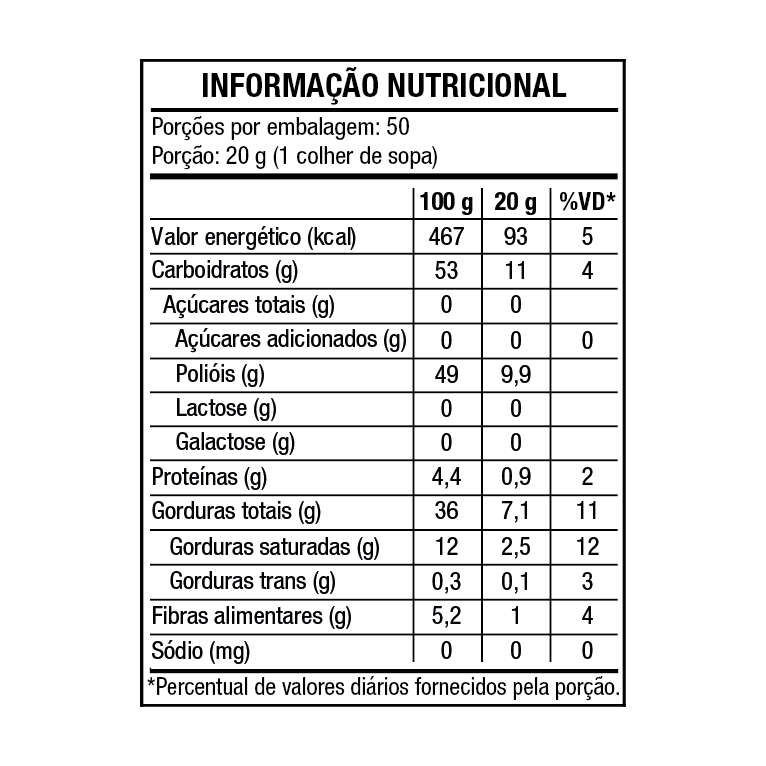 INFORMAÇÃO NUTRICIONAL

Porções por embalagem: 50
Porção: 20 g (1 colher de sopa)

| | 100 g | 20 g | %VD* |
|---|---|---|---|
| Valor energético (kcal) | 467 | 93 | 5 |
| Carboidratos (g) | 53 | 11 | 4 |
| Açúcares totais (g) | 0 | 0 | |
| Açúcares adicionados (g) | 0 | 0 | 0 |
| Polióis (g) | 49 | 9,9 | |
| Lactose (g) | 0 | 0 | |
| Galactose (g) | 0 | 0 | |
| Proteínas (g) | 4,4 | 0,9 | 2 |
| Gorduras totais (g) | 36 | 7,1 | 11 |
| Gorduras saturadas (g) | 12 | 2,5 | 12 |
| Gorduras trans (g) | 0,3 | 0,1 | 3 |
| Fibras alimentares (g) | 5,2 | 1 | 4 |
| Sódio (mg) | 0 | 0 | 0 |

*Percentual de valores diários fornecidos pela porção.